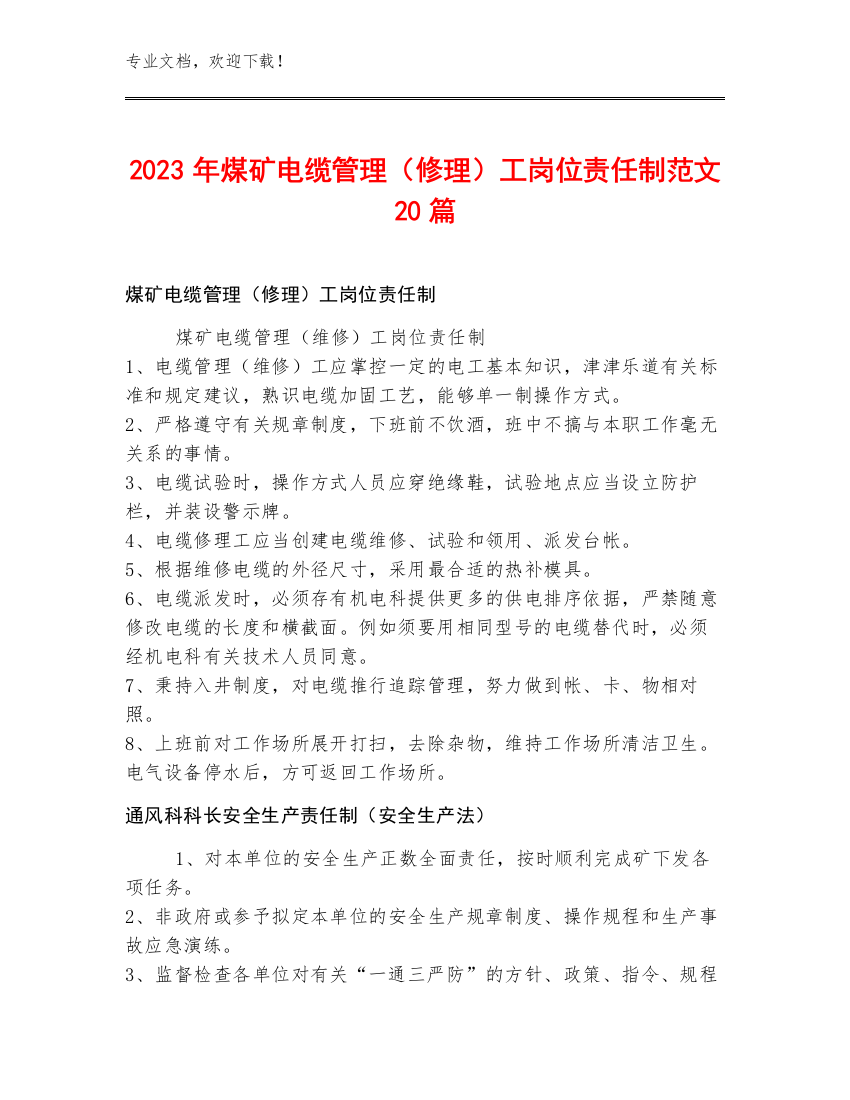 专业文档，欢迎下载！

2023年煤矿电缆管理（修理）工岗位责任制范文20篇

煤矿电缆管理（修理）工岗位责任制

煤矿电缆管理（维修）工岗位责任制
1、电缆管理（维修）工应掌控一定的电工基本知识，津津乐道有关标准和规定建议，熟识电缆加固工艺，能够单一制操作方式。
2、严格遵守有关规章制度，下班前不饮酒，班中不搞与本职工作毫无关系的事情。
3、电缆试验时，操作方式人员应穿绝缘鞋，试验地点应当设立防护栏，并装设警示牌。
4、电缆修理工应当创建电缆维修、试验和领用、派发台帐。
5、根据维修电缆的外径尺寸，采用最合适的热补模具。
6、电缆派发时，必须存有机电科提供更多的供电排序依据，严禁随意修改电缆的长度和横截面。例如须要用相同型号的电缆替代时，必须经机电科有关技术人员同意。
7、秉持入井制度，对电缆推行追踪管理，努力做到帐、卡、物相对照。
8、上班前对工作场所展开打扫，去除杂物，维持工作场所清洁卫生。电气设备停水后，方可返回工作场所。

通风科科长安全生产责任制（安全生产法）

1、对本单位的安全生产正数全面责任，按时顺利完成矿下发各项任务。
2、非政府或参予拟定本单位的安全生产规章制度、操作规程和生产事故应急演练。
3、监督检查各单位对有关“一通三严防”的方针、政策、指令、规程